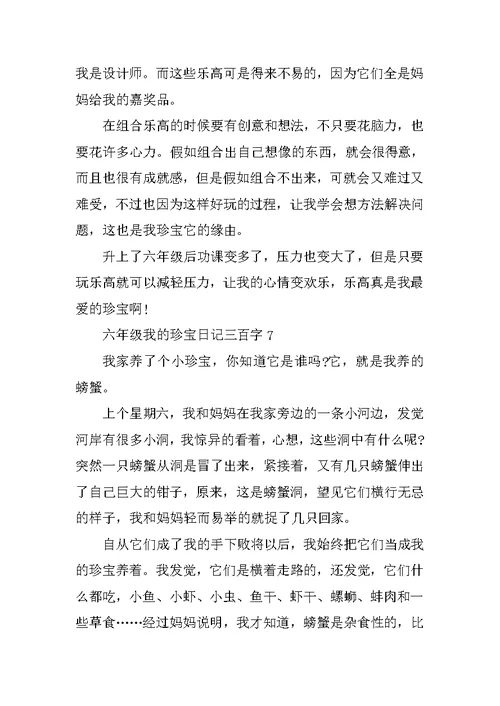 我是设计师。而这些乐高可是得来不易的，因为它们全是妈妈给我的嘉奖品。

在组合乐高的时候要有创意和想法，不只要花脑力，也要花许多心力。假如组合出自己想像的东西，就会很得意，而且也很有成就感，但是假如组合不出来，可就会又难过又难受，不过也因为这样好玩的过程，让我学会想方法解决问题，这也是我珍宝它的缘由。

升上了六年级后功课变多了，压力也变大了，但是只要玩乐高就可以减轻压力，让我的心情变欢乐，乐高真是我最爱的珍宝啊！

六年级我的珍宝日记三百字 7

我家养了个小珍宝，你知道它是谁吗?它，就是我养的螃蟹。

上个星期六，我和妈妈在我家旁边的一条小河边，发觉河岸有很多小洞，我惊异的看着，心想，这些洞中有什么呢?突然一只螃蟹从洞是冒了出来，紧接着，又有几只螃蟹伸出了自己巨大的钳子，原来，这是螃蟹洞，望见它们横行无忌的样子，我和妈妈轻而易举的就捉了几只回家。

自从它们成了我的手下败将以后，我始终把它们当成我的珍宝养着。我发觉，它们是横着走路的，还发觉，它们什么都吃，小鱼、小虾、小虫、鱼干、虾干、螺蛳、蚌肉和一些草食……经过妈妈说明，我才知道，螃蟹是杂食性的，比